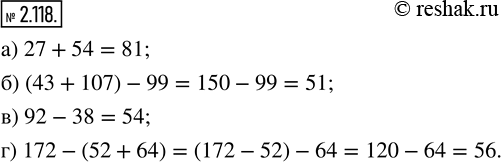 № 2.118.

© reshak.ru

а) $27 + 54 = 81$;

б) $(43 + 107) - 99 = 150 - 99 = 51$;

в) $92 - 38 = 54$;

г) $172 - (52 + 64) = (172 - 52) - 64 = 120 - 64 = 56$.